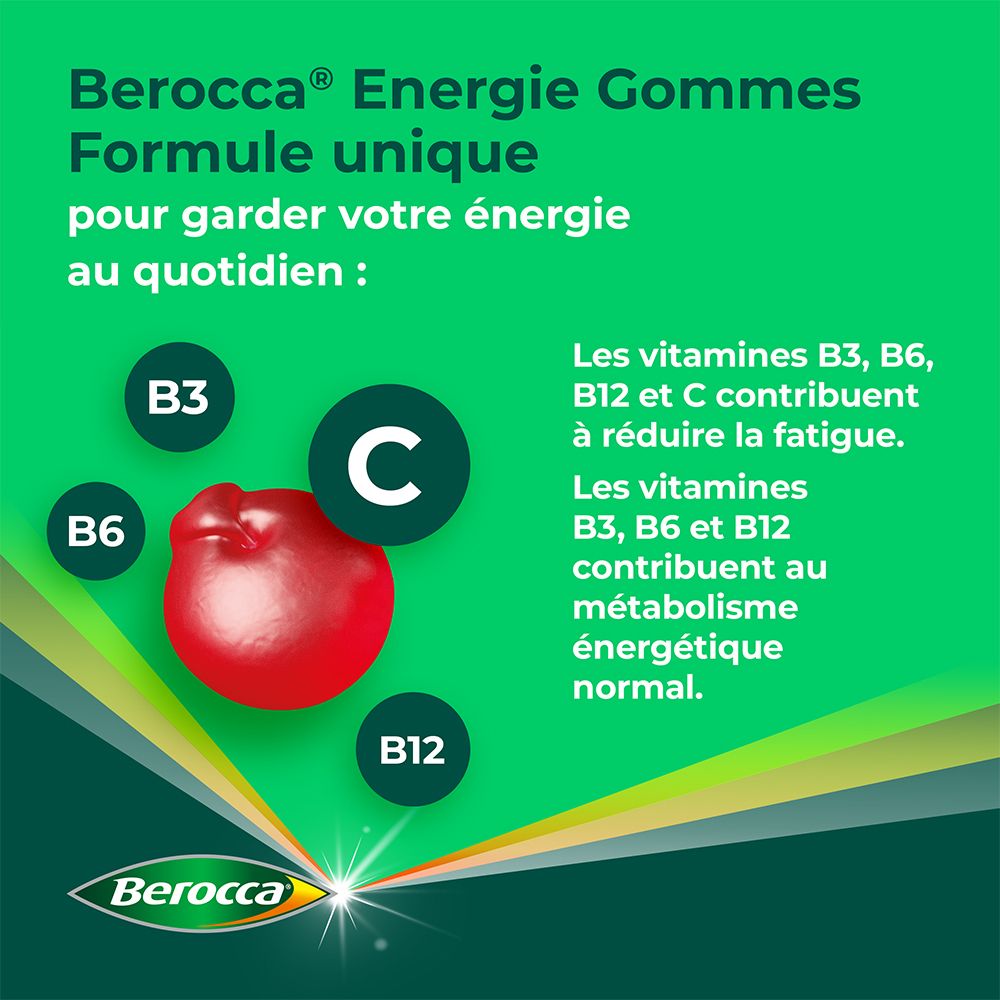 Berocca® Energie Gommes
Formule unique
pour garder votre énergie au quotidien :

B3

C

B6

B12

Les vitamines B3, B6, B12 et C contribuent à réduire la fatigue.

Les vitamines B3, B6 et B12 contribuent au métabolisme énergétique normal.

Berocca®